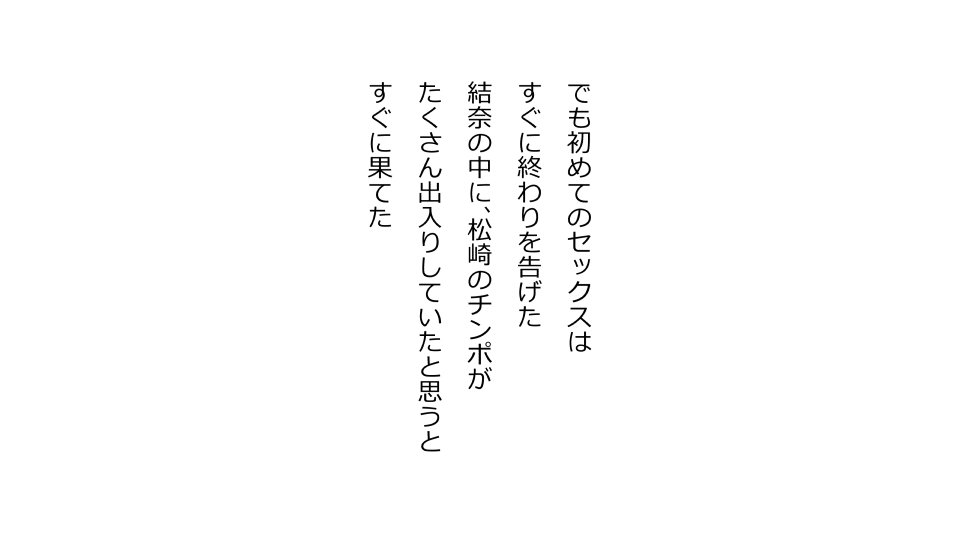 でも初めてのセックスは
すぐに終わりを告げた
結奈の中に、松崎のチンポが
たくさん出入りしていたと思うと
すぐに果てた